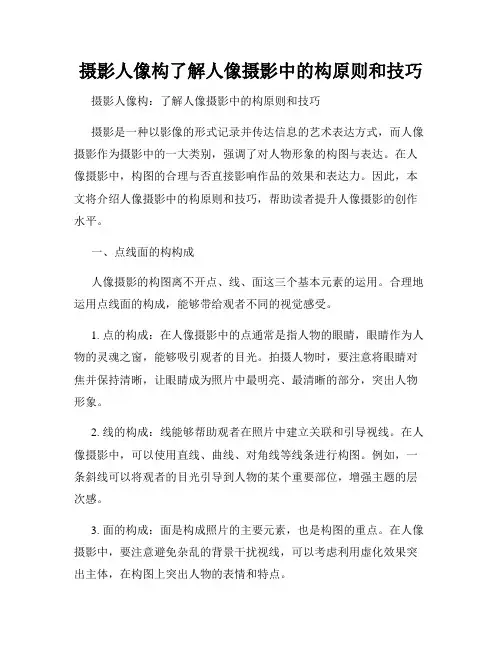 摄影人像构了解人像摄影中的构原则和技巧

摄影人像构：了解人像摄影中的构原则和技巧

摄影是一种以影像的形式记录并传达信息的艺术表达方式，而人像摄影作为摄影中的一大类别，强调了对人物形象的构图与表达。在人像摄影中，构图的合理与否直接影响作品的效果和表达力。因此，本文将介绍人像摄影中的构原则和技巧，帮助读者提升人像摄影的创作水平。

一、点线面的构构成

人像摄影的构图离不开点、线、面这三个基本元素的运用。合理地运用点线面的构成，能够带给观者不同的视觉感受。

1. 点的构成：在人像摄影中的点通常是指人物的眼睛，眼睛作为人物的灵魂之窗，能够吸引观者的目光。拍摄人物时，要注意将眼睛对焦并保持清晰，让眼睛成为照片中最明亮、最清晰的部分，突出人物形象。

2. 线的构成：线能够帮助观者在照片中建立关联和引导视线。在人像摄影中，可以使用直线、曲线、对角线等线条进行构图。例如，一条斜线可以将观者的目光引导到人物的某个重要部位，增强主题的层次感。

3. 面的构成：面是构成照片的主要元素，也是构图的重点。在人像摄影中，要注意避免杂乱的背景干扰视线，可以考虑利用虚化效果突出主体，在构图上突出人物的表情和特点。